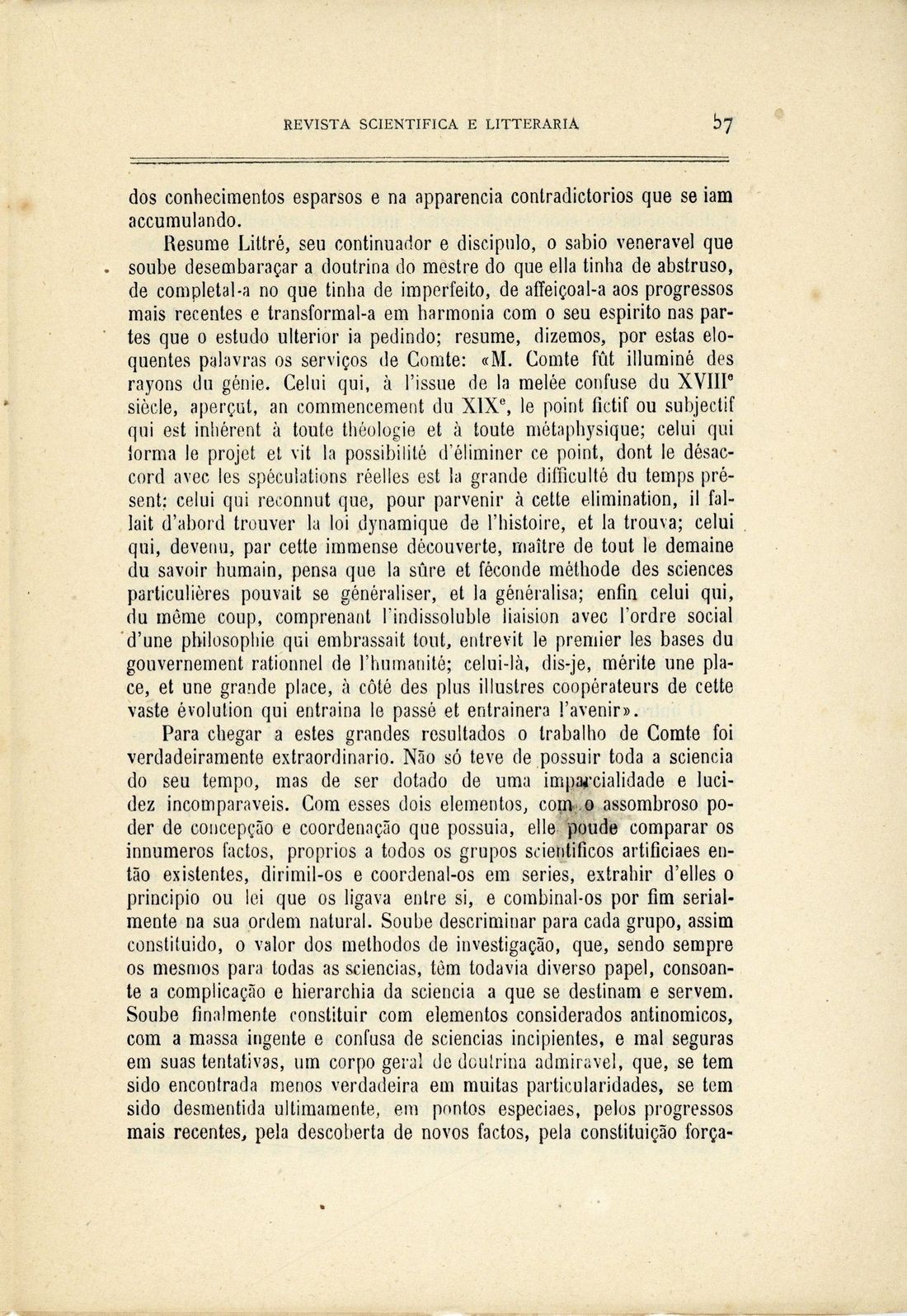 REVISTA SCIENTIFICA E LITTERARIA 57

dos conhecimentos esparsos e na apparencia contradictorios que se iam accumulando.

Resume Littré, seu continuador e discipulo, o sabio veneravel que soube desembaraçar a doutrina do mestre do que ella tinha de abstruso, de completal-a no que tinha de imperfeito, de affeiçoal-a aos progressos mais recentes e transformal-a em harmonia com o seu espirito nas partes que o estudo ulterior ia pedindo; resume, dizemos, por estas eloquentes palavras os serviços de Comte: «M. Comte fût illuminé des rayons du génie. Celui qui, à l'issue de la melée confuse du XVIII$^e$ siècle, aperçut, an commencement du XIX$^e$, le point fictif ou subjectif qui est inhérent à toute théologie et à toute métaphysique; celui qui forma le projet et vit la possibilité d'éliminer ce point, dont le désaccord avec les spéculations réelles est la grande difficulté du temps présent; celui qui reconnut que, pour parvenir à cette elimination, il fallait d'abord trouver la loi dynamique de l'histoire, et la trouva; celui qui, devenu, par cette immense découverte, maître de tout le demaine du savoir humain, pensa que la sûre et féconde méthode des sciences particulières pouvait se généraliser, et la généralisa; enfin celui qui, du même coup, comprenant l'indissoluble liaision avec l'ordre social d'une philosophie qui embrassait tout, entrevit le premier les bases du gouvernement rationnel de l'humanité; celui-là, dis-je, mérite une place, et une grande place, à côté des plus illustres coopérateurs de cette vaste évolution qui entraina le passé et entrainera l'avenir».

Para chegar a estes grandes resultados o trabalho de Comte foi verdadeiramente extraordinario. Não só teve de possuir toda a sciencia do seu tempo, mas de ser dotado de uma imparcialidade e lucidez incomparaveis. Com esses dois elementos, com o assombroso poder de concepção e coordenação que possuia, elle poude comparar os innumeros factos, proprios a todos os grupos scientificos artificiaes então existentes, dirimil-os e coordenal-os em series, extrahir d'elles o principio ou lei que os ligava entre si, e combinal-os por fim serialmente na sua ordem natural. Soube descriminar para cada grupo, assim constituido, o valor dos methodos de investigação, que, sendo sempre os mesmos para todas as sciencias, têm todavia diverso papel, consoante a complicação e hierarchia da sciencia a que se destinam e servem. Soube finalmente constituir com elementos considerados antinomicos, com a massa ingente e confusa de sciencias incipientes, e mal seguras em suas tentativas, um corpo geral de doutrina admiravel, que, se tem sido encontrada menos verdadeira em muitas particularidades, se tem sido desmentida ultimamente, em pontos especiaes, pelos progressos mais recentes, pela descoberta de novos factos, pela constituição força-